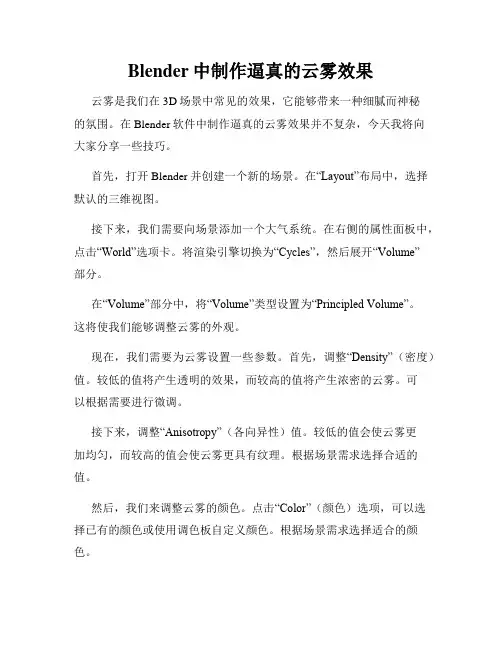 Blender 中制作逼真的云雾效果

云雾是我们在 3D 场景中常见的效果，它能够带来一种细腻而神秘的氛围。在 Blender 软件中制作逼真的云雾效果并不复杂，今天我将向大家分享一些技巧。

首先，打开 Blender 并创建一个新的场景。在“Layout”布局中，选择默认的三维视图。

接下来，我们需要向场景添加一个大气系统。在右侧的属性面板中，点击“World”选项卡。将渲染引擎切换为“Cycles”，然后展开“Volume”部分。

在“Volume”部分中，将“Volume”类型设置为“Principled Volume”。这将使我们能够调整云雾的外观。

现在，我们需要为云雾设置一些参数。首先，调整“Density”（密度）值。较低的值将产生透明的效果，而较高的值将产生浓密的云雾。可以根据需要进行微调。

接下来，调整“Anisotropy”（各向异性）值。较低的值会使云雾更加均匀，而较高的值会使云雾更具有纹理。根据场景需求选择合适的值。

然后，我们来调整云雾的颜色。点击“Color”（颜色）选项，可以选择已有的颜色或使用调色板自定义颜色。根据场景需求选择适合的颜色。